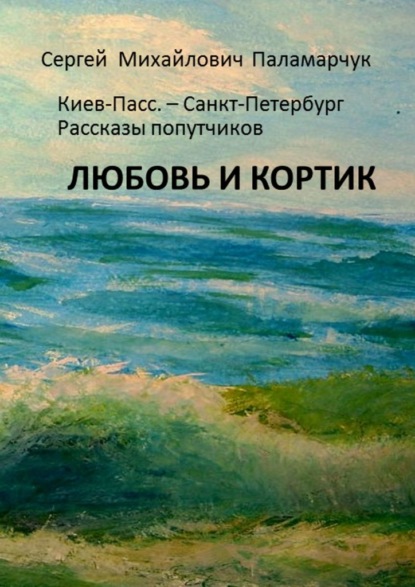 Сергей Михайлович Паламарчук

Киев-Пасс. – Санкт-Петербург
Рассказы попутчиков

ЛЮБОВЬ И КОРТИК